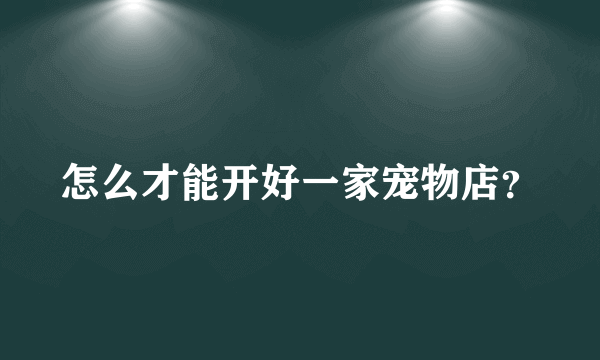 怎么才能开好一家宠物店?